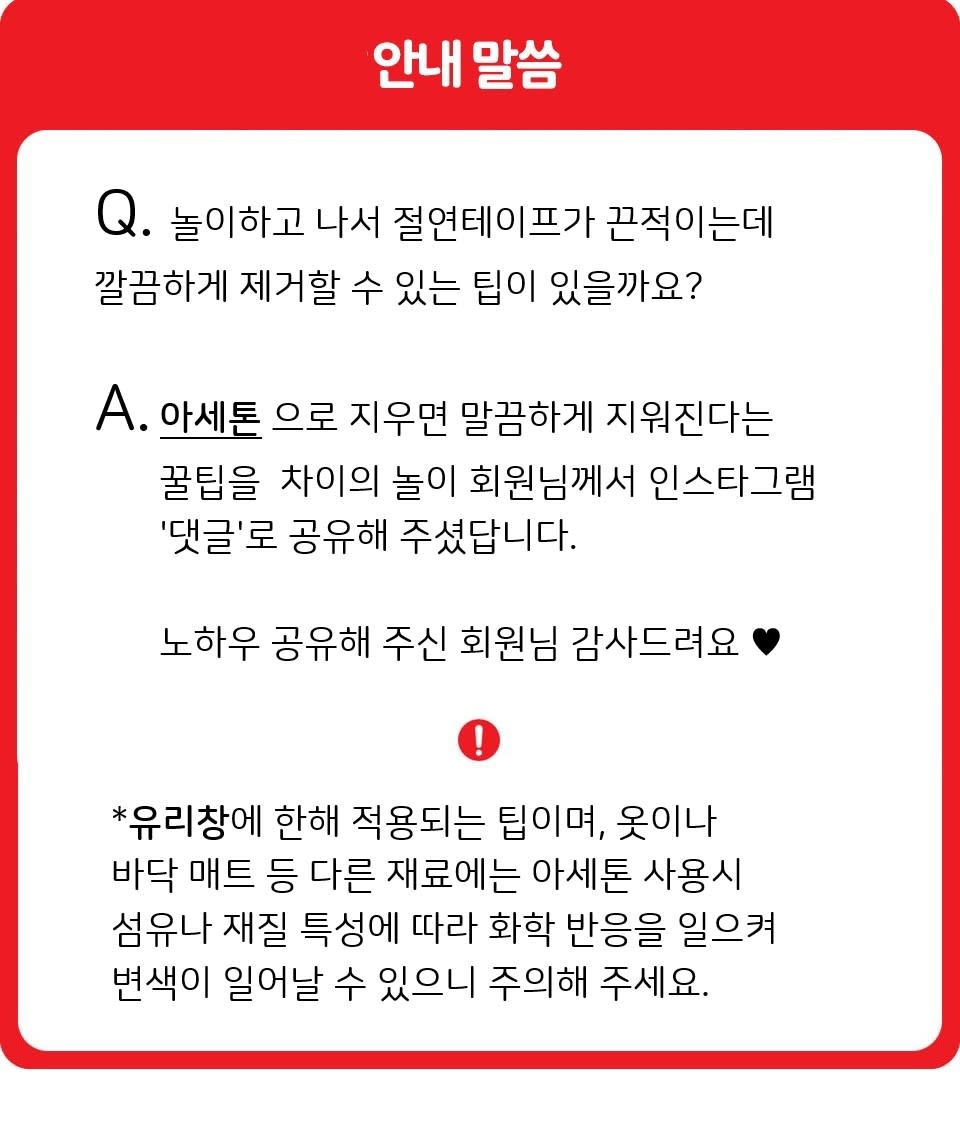 안내 말씀

Q. 놀이하고 나서 절연테이프가 끈적이는데 깔끔하게 제거할 수 있는 팁이 있을까요?

A. 아세톤 으로 지우면 말끔하게 지워진다는 꿀팁을 차이의 놀이 회원님께서 인스타그램 '댓글'로 공유해 주셨답니다.

노하우 공유해 주신 회원님 감사드려요 ♥

!

*유리창에 한해 적용되는 팁이며, 옷이나 바닥 매트 등 다른 재료에는 아세톤 사용시 섬유나 재질 특성에 따라 화학 반응을 일으켜 변색이 일어날 수 있으니 주의해 주세요.